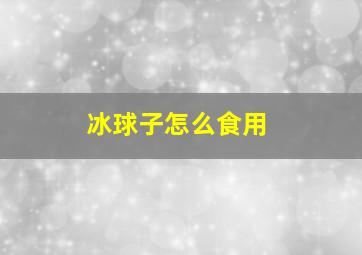 冰球子怎么食用